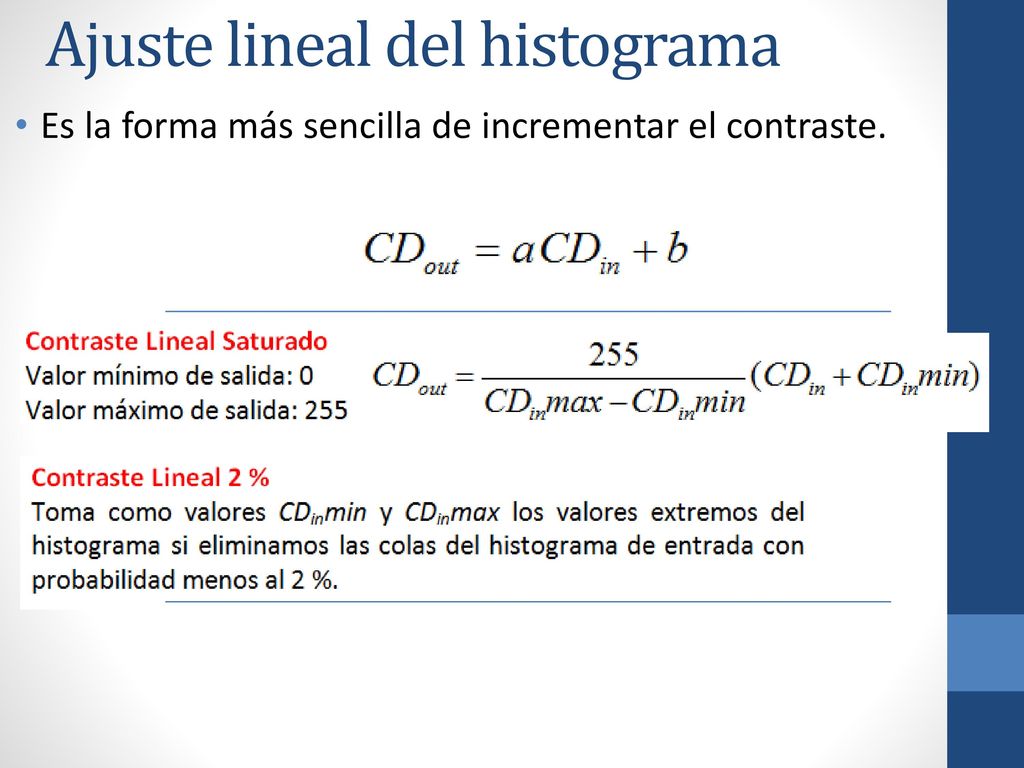 Ajuste lineal del histograma

• Es la forma más sencilla de incrementar el contraste.

$CD_{out} = aCD_{in} + b$

Contraste Lineal Saturado
Valor mínimo de salida: 0
Valor máximo de salida: 255

$CD_{out} = \frac{255}{CD_{in}max - CD_{in}min}(CD_{in} + CD_{in}min)$

Contraste Lineal 2 %
Toma como valores $CD_{in}min$ y $CD_{in}max$ los valores extremos del histograma si eliminamos las colas del histograma de entrada con probabilidad menos al 2 %.